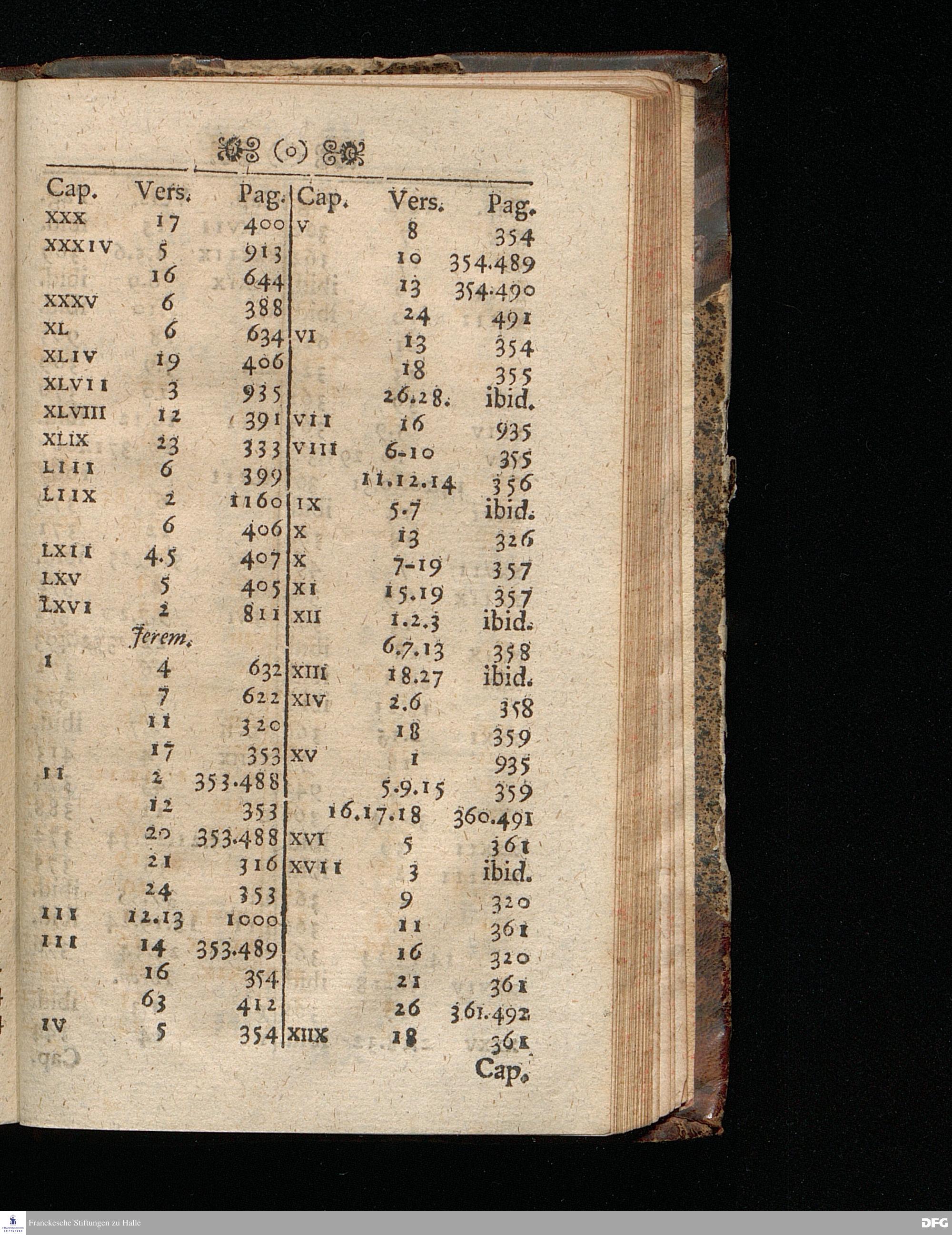 (o)

| Cap. | Vers. | Pag. |
|---|---|---|
| XXX | 17 | 400 |
| XXXIV | 5 | 913 |
| | 16 | 644 |
| XXXV | 6 | 388 |
| XL | 6 | 634 |
| XLIV | 19 | 406 |
| XLVII | 3 | 935 |
| XLVIII | 12 | 391 |
| XLIX | 23 | 333 |
| LIII | 6 | 399 |
| LIIX | 2 | 1160 |
| | 6 | 406 |
| LXII | 4.5 | 407 |
| LXV | 5 | 405 |
| LXVI | 2 | 811 |
| | Jerem. | |
| I | 4 | 632 |
| | 7 | 622 |
| | 11 | 320 |
| | 17 | 353 |
| II | 2 | 353.488 |
| | 12 | 353 |
| | 20 | 353.488 |
| | 21 | 316 |
| | 24 | 353 |
| III | 12.13 | 1000 |
| III | 14 | 353.489 |
| | 16 | 354 |
| | 63 | 412 |
| IV | 5 | 354 |

| Cap. | Vers. | Pag. |
|---|---|---|
| V | 8 | 354 |
| | 10 | 354.489 |
| | 13 | 354.490 |
| | 24 | 491 |
| VI | 13 | 354 |
| | 18 | 355 |
| | 26.28. | ibid. |
| VII | 16 | 935 |
| VIII | 6-10 | 355 |
| | 11.12.14 | 356 |
| IX | 5.7 | ibid. |
| X | 13 | 326 |
| X | 7-19 | 357 |
| XI | 15.19 | 357 |
| XII | 1.2.3 | ibid. |
| | 6.7.13 | 358 |
| XIII | 18.27 | ibid. |
| XIV | 2.6 | 358 |
| | 18 | 359 |
| XV | 1 | 935 |
| | 5.9.15 | 359 |
| | 16.17.18 | 360.491 |
| XVI | 5 | 361 |
| XVII | 3 | ibid. |
| | 9 | 320 |
| | 11 | 361 |
| | 16 | 320 |
| | 21 | 361 |
| | 26 | 361.492 |
| XIIX | 18 | 361 |

Cap.

Franckesche Stiftungen zu Halle

DFG